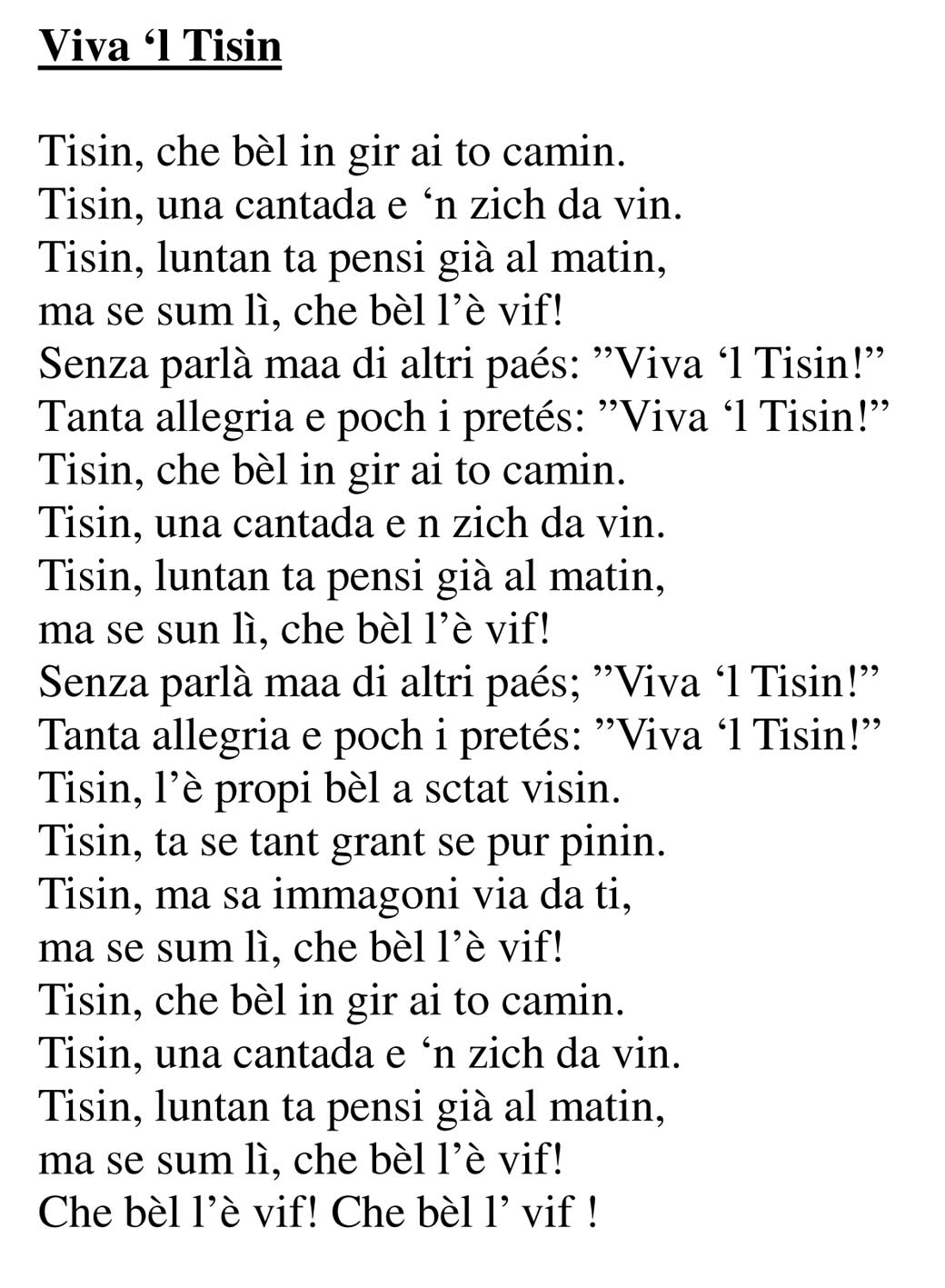 Viva 'l Tisin

Tisin, che bèl in gir ai to camin.
Tisin, una cantada e 'n zich da vin.
Tisin, luntan ta pensi già al matin,
ma se sum lì, che bèl l'è vif!
Senza parlà maa di altri paés: "Viva 'l Tisin!"
Tanta allegria e poch i pretés: "Viva 'l Tisin!"
Tisin, che bèl in gir ai to camin.
Tisin, una cantada e n zich da vin.
Tisin, luntan ta pensi già al matin,
ma se sun lì, che bèl l'è vif!
Senza parlà maa di altri paés; "Viva 'l Tisin!"
Tanta allegria e poch i pretés: "Viva 'l Tisin!"
Tisin, l'è propi bèl a sctat visin.
Tisin, ta se tant grant se pur pinin.
Tisin, ma sa immagoni via da ti,
ma se sum lì, che bèl l'è vif!
Tisin, che bèl in gir ai to camin.
Tisin, una cantada e 'n zich da vin.
Tisin, luntan ta pensi già al matin,
ma se sum lì, che bèl l'è vif!
Che bèl l'è vif! Che bèl l' vif !